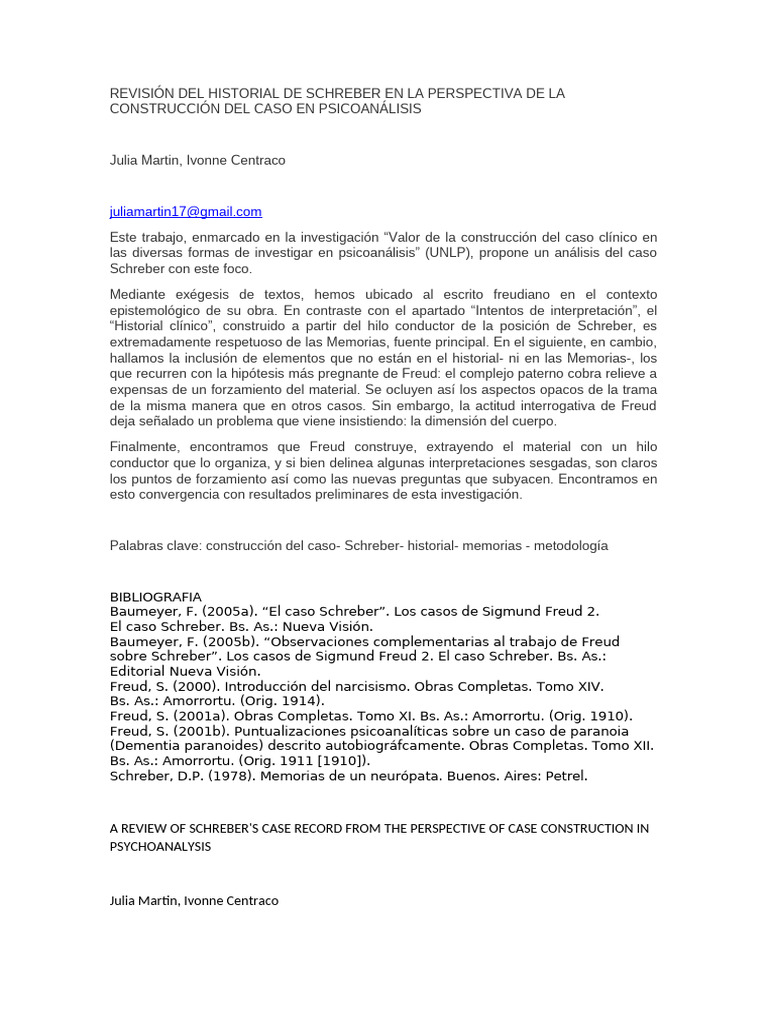 REVISIÓN DEL HISTORIAL DE SCHREBER EN LA PERSPECTIVA DE LA CONSTRUCCIÓN DEL CASO EN PSICOANÁLISIS

Julia Martin, Ivonne Centraco

juliamartin17@gmail.com

Este trabajo, enmarcado en la investigación "Valor de la construcción del caso clínico en las diversas formas de investigar en psicoanálisis" (UNLP), propone un análisis del caso Schreber con este foco.

Mediante exégesis de textos, hemos ubicado al escrito freudiano en el contexto epistemológico de su obra. En contraste con el apartado "Intentos de interpretación", el "Historial clínico", construido a partir del hilo conductor de la posición de Schreber, es extremadamente respetuoso de las Memorias, fuente principal. En el siguiente, en cambio, hallamos la inclusión de elementos que no están en el historial- ni en las Memorias-, los que recurren con la hipótesis más pregnante de Freud: el complejo paterno cobra relieve a expensas de un forzamiento del material. Se ocluyen así los aspectos opacos de la trama de la misma manera que en otros casos. Sin embargo, la actitud interrogativa de Freud deja señalado un problema que viene insistiendo: la dimensión del cuerpo.

Finalmente, encontramos que Freud construye, extrayendo el material con un hilo conductor que lo organiza, y si bien delinea algunas interpretaciones sesgadas, son claros los puntos de forzamiento así como las nuevas preguntas que subyacen. Encontramos en esto convergencia con resultados preliminares de esta investigación.

Palabras clave: construcción del caso- Schreber- historial- memorias - metodología

BIBLIOGRAFIA
Baumeyer, F. (2005a). "El caso Schreber". Los casos de Sigmund Freud 2. El caso Schreber. Bs. As.: Nueva Visión.
Baumeyer, F. (2005b). "Observaciones complementarias al trabajo de Freud sobre Schreber". Los casos de Sigmund Freud 2. El caso Schreber. Bs. As.: Editorial Nueva Visión.
Freud, S. (2000). Introducción del narcisismo. Obras Completas. Tomo XIV. Bs. As.: Amorrortu. (Orig. 1914).
Freud, S. (2001a). Obras Completas. Tomo XI. Bs. As.: Amorrortu. (Orig. 1910).
Freud, S. (2001b). Puntualizaciones psicoanalíticas sobre un caso de paranoia (Dementia paranoides) descrito autobiográfcamente. Obras Completas. Tomo XII. Bs. As.: Amorrortu. (Orig. 1911 [1910]).
Schreber, D.P. (1978). Memorias de un neurópata. Buenos. Aires: Petrel.

A REVIEW OF SCHREBER'S CASE RECORD FROM THE PERSPECTIVE OF CASE CONSTRUCTION IN PSYCHOANALYSIS

Julia Martin, Ivonne Centraco